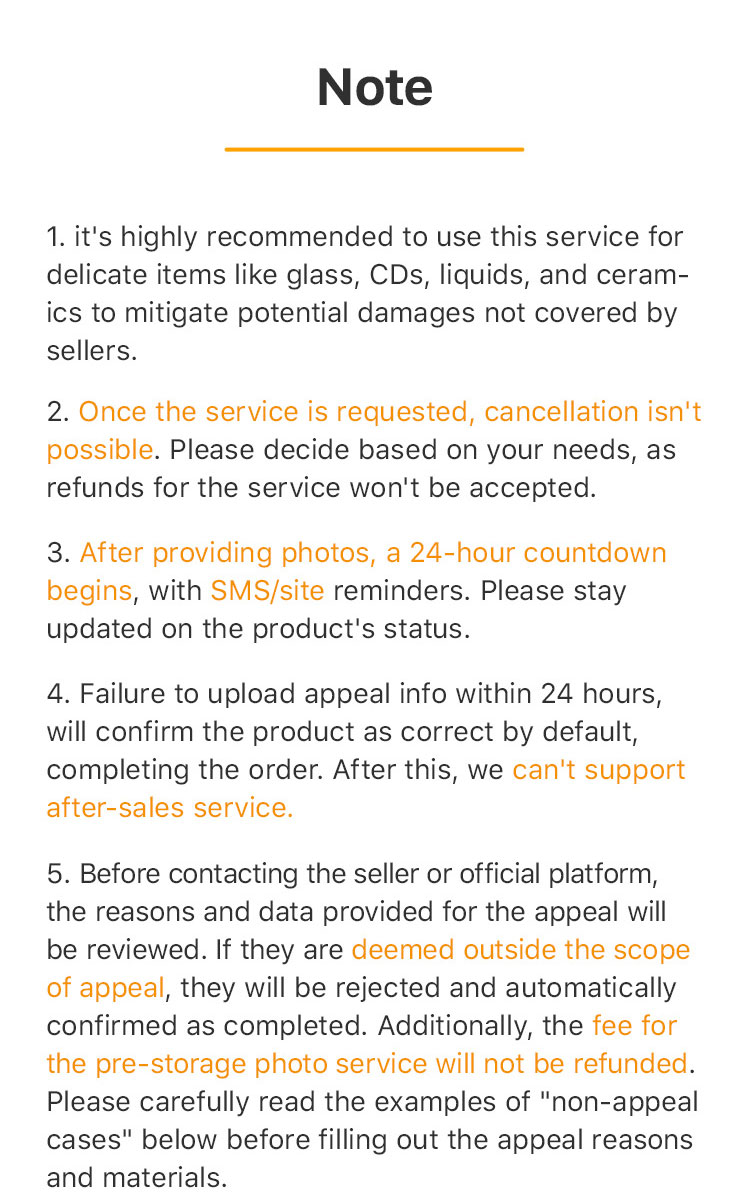 Note

1. it's highly recommended to use this service for delicate items like glass, CDs, liquids, and ceramics to mitigate potential damages not covered by sellers.

2. Once the service is requested, cancellation isn't possible. Please decide based on your needs, as refunds for the service won't be accepted.

3. After providing photos, a 24-hour countdown begins, with SMS/site reminders. Please stay updated on the product's status.

4. Failure to upload appeal info within 24 hours, will confirm the product as correct by default, completing the order. After this, we can't support after-sales service.

5. Before contacting the seller or official platform, the reasons and data provided for the appeal will be reviewed. If they are deemed outside the scope of appeal, they will be rejected and automatically confirmed as completed. Additionally, the fee for the pre-storage photo service will not be refunded. Please carefully read the examples of "non-appeal cases" below before filling out the appeal reasons and materials.